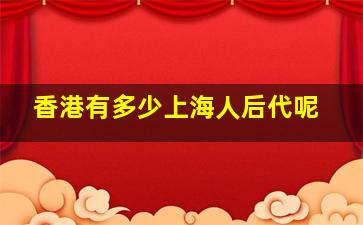 香港有多少上海人后代呢